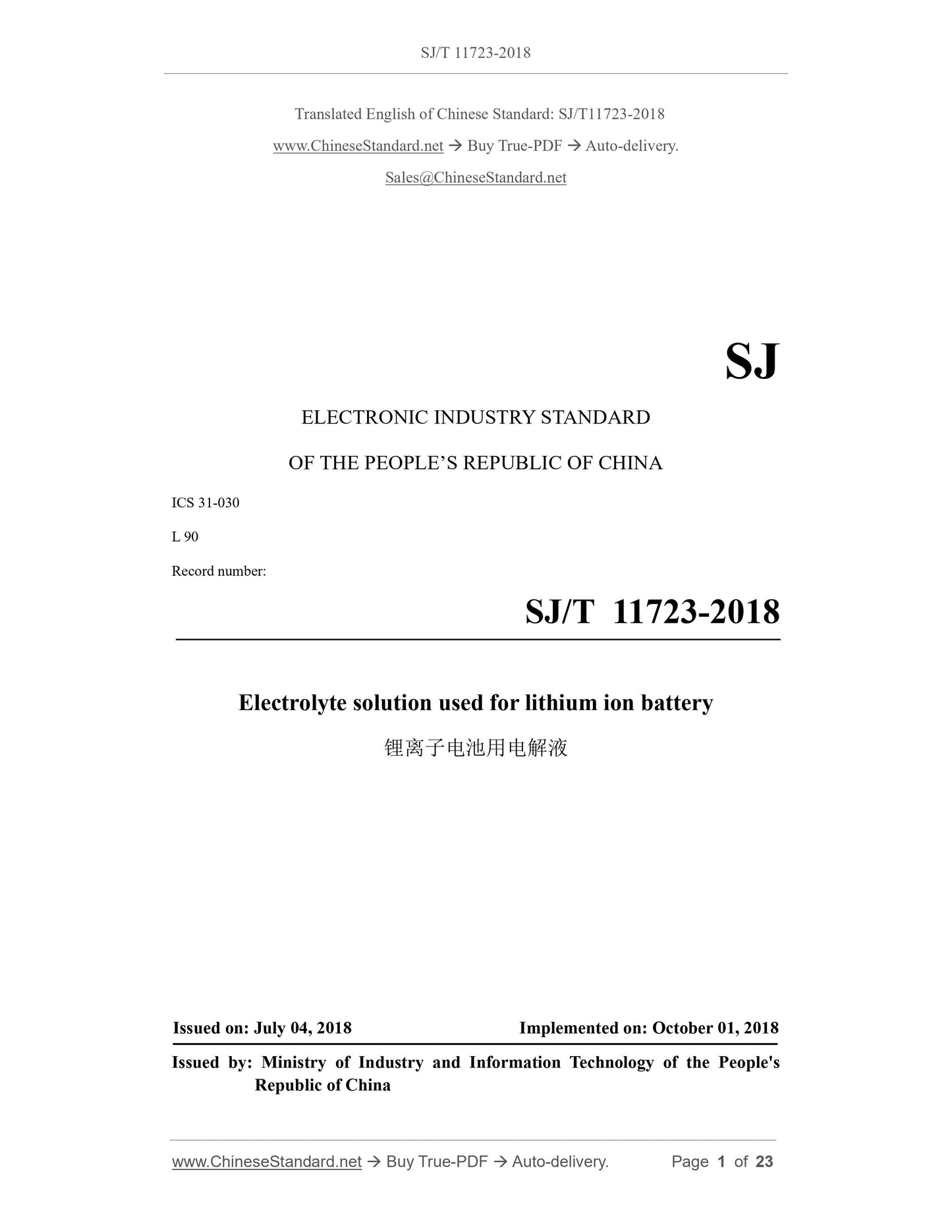 SJ/T 11723-2018

Translated English of Chinese Standard: SJ/T11723-2018

www.ChineseStandard.net → Buy True-PDF → Auto-delivery.

Sales@ChineseStandard.net

SJ

ELECTRONIC INDUSTRY STANDARD

OF THE PEOPLE'S REPUBLIC OF CHINA

ICS 31-030

L 90

Record number:

SJ/T 11723-2018

Electrolyte solution used for lithium ion battery

锂离子电池用电解液

Issued on: July 04, 2018 Implemented on: October 01, 2018

Issued by: Ministry of Industry and Information Technology of the People's Republic of China

www.ChineseStandard.net → Buy True-PDF → Auto-delivery. Page 1 of 23